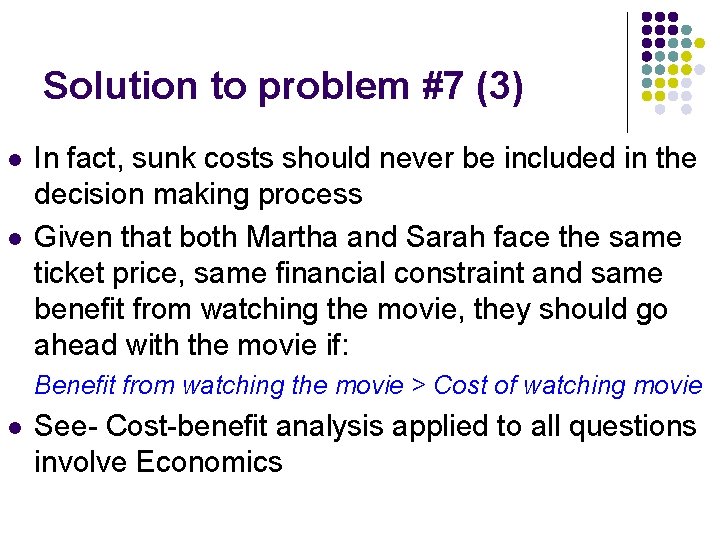 Solution to problem #7 (3)

- In fact, sunk costs should never be included in the decision making process
- Given that both Martha and Sarah face the same ticket price, same financial constraint and same benefit from watching the movie, they should go ahead with the movie if:

Benefit from watching the movie > Cost of watching movie

- See- Cost-benefit analysis applied to all questions involve Economics